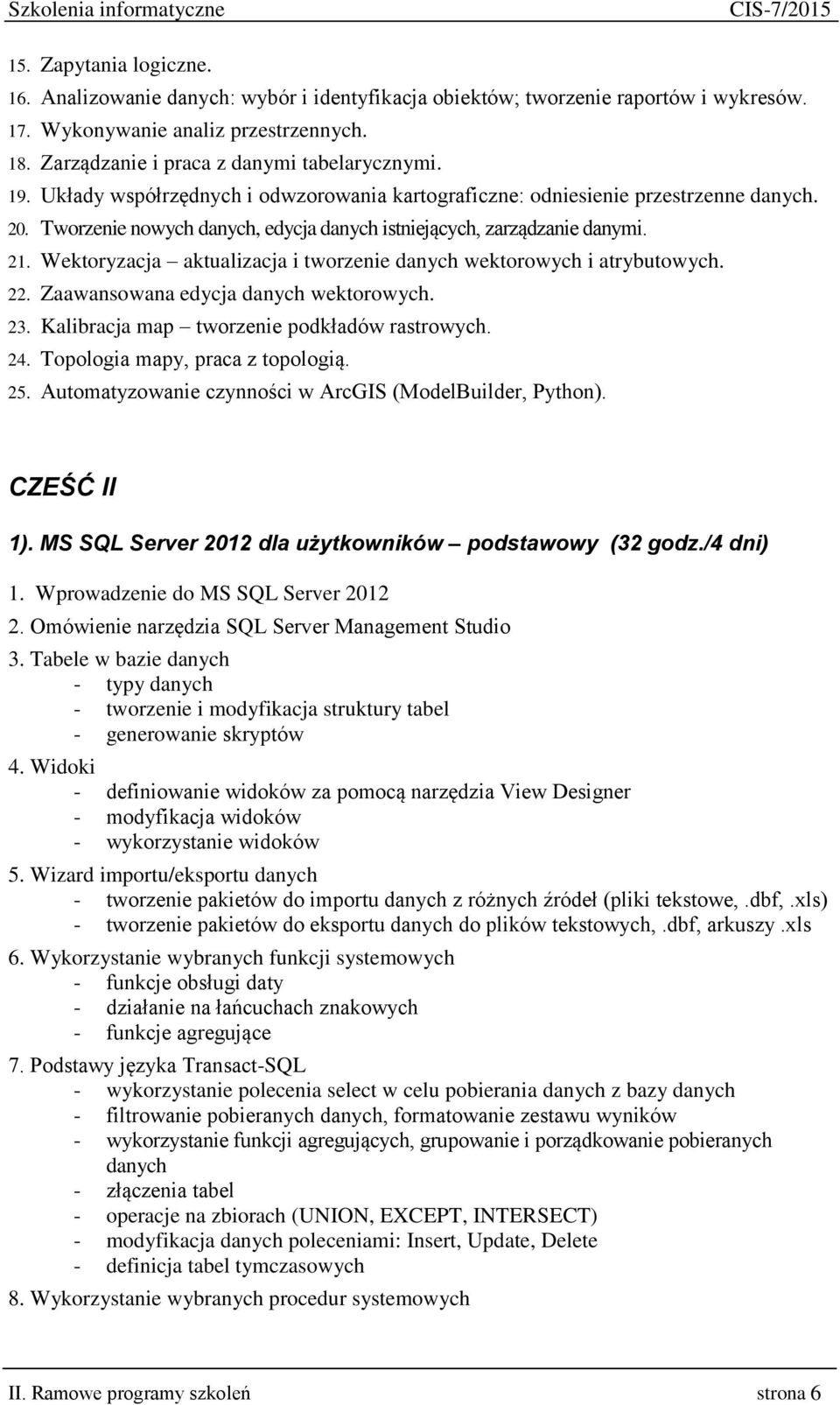 Szkolenia informatyczne CIS-7/2015

15. Zapytania logiczne.
16. Analizowanie danych: wybór i identyfikacja obiektów; tworzenie raportów i wykresów.
17. Wykonywanie analiz przestrzennych.
18. Zarządzanie i praca z danymi tabelarycznymi.
19. Układy współrzędnych i odwzorowania kartograficzne: odniesienie przestrzenne danych.
20. Tworzenie nowych danych, edycja danych istniejących, zarządzanie danymi.
21. Wektoryzacja – aktualizacja i tworzenie danych wektorowych i atrybutowych.
22. Zaawansowana edycja danych wektorowych.
23. Kalibracja map – tworzenie podkładów rastrowych.
24. Topologia mapy, praca z topologią.
25. Automatyzowanie czynności w ArcGIS (ModelBuilder, Python).

CZEŚĆ II

1). MS SQL Server 2012 dla użytkowników – podstawowy (32 godz./4 dni)

1. Wprowadzenie do MS SQL Server 2012
2. Omówienie narzędzia SQL Server Management Studio
3. Tabele w bazie danych
- typy danych
- tworzenie i modyfikacja struktury tabel
- generowanie skryptów
4. Widoki
- definiowanie widoków za pomocą narzędzia View Designer
- modyfikacja widoków
- wykorzystanie widoków
5. Wizard importu/eksportu danych
- tworzenie pakietów do importu danych z różnych źródeł (pliki tekstowe,.dbf,.xls)
- tworzenie pakietów do eksportu danych do plików tekstowych,.dbf, arkuszy.xls
6. Wykorzystanie wybranych funkcji systemowych
- funkcje obsługi daty
- działanie na łańcuchach znakowych
- funkcje agregujące
7. Podstawy języka Transact-SQL
- wykorzystanie polecenia select w celu pobierania danych z bazy danych
- filtrowanie pobieranych danych, formatowanie zestawu wyników
- wykorzystanie funkcji agregujących, grupowanie i porządkowanie pobieranych danych
- złączenia tabel
- operacje na zbiorach (UNION, EXCEPT, INTERSECT)
- modyfikacja danych poleceniami: Insert, Update, Delete
- definicja tabel tymczasowych
8. Wykorzystanie wybranych procedur systemowych

II. Ramowe programy szkoleń strona 6